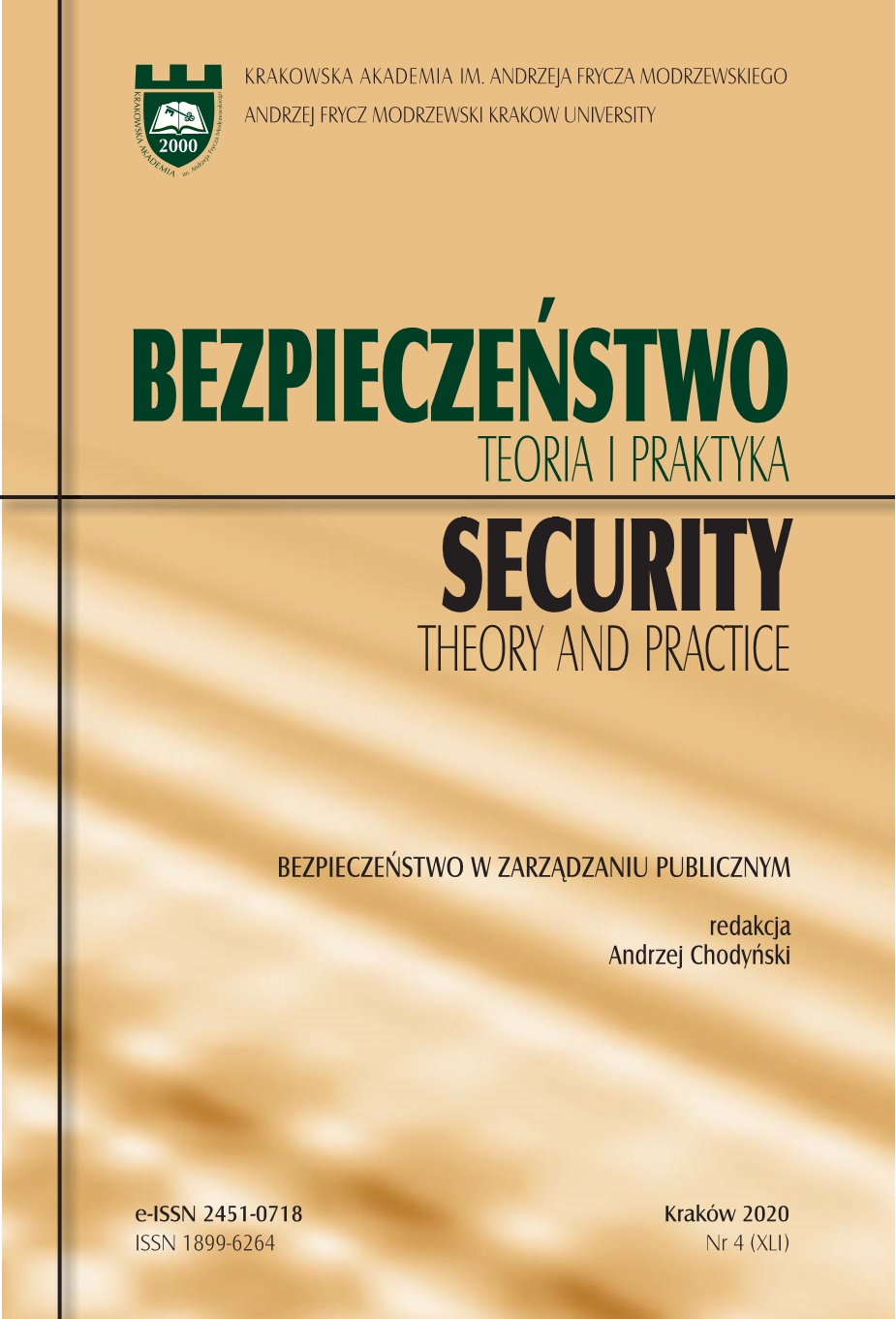 KRAKOWSKA AKADEMIA im. Andrzeja Frycza Modrzewskiego
2000

KRAKOWSKA AKADEMIA IM. ANDRZEJA FRYCZA MODRZEWSKIEGO
ANDRZEJ FRYCZ MODRZEWSKI KRAKOW UNIVERSITY

BEZPIECZEŃSTWO
TEORIA I PRAKTYKA
SECURITY
THEORY AND PRACTICE

BEZPIECZEŃSTWO W ZARZĄDZANIU PUBLICZNYM

redakcja
Andrzej Chodyński

e-ISSN 2451-0718
ISSN 1899-6264

Kraków 2020
Nr 4 (XLI)